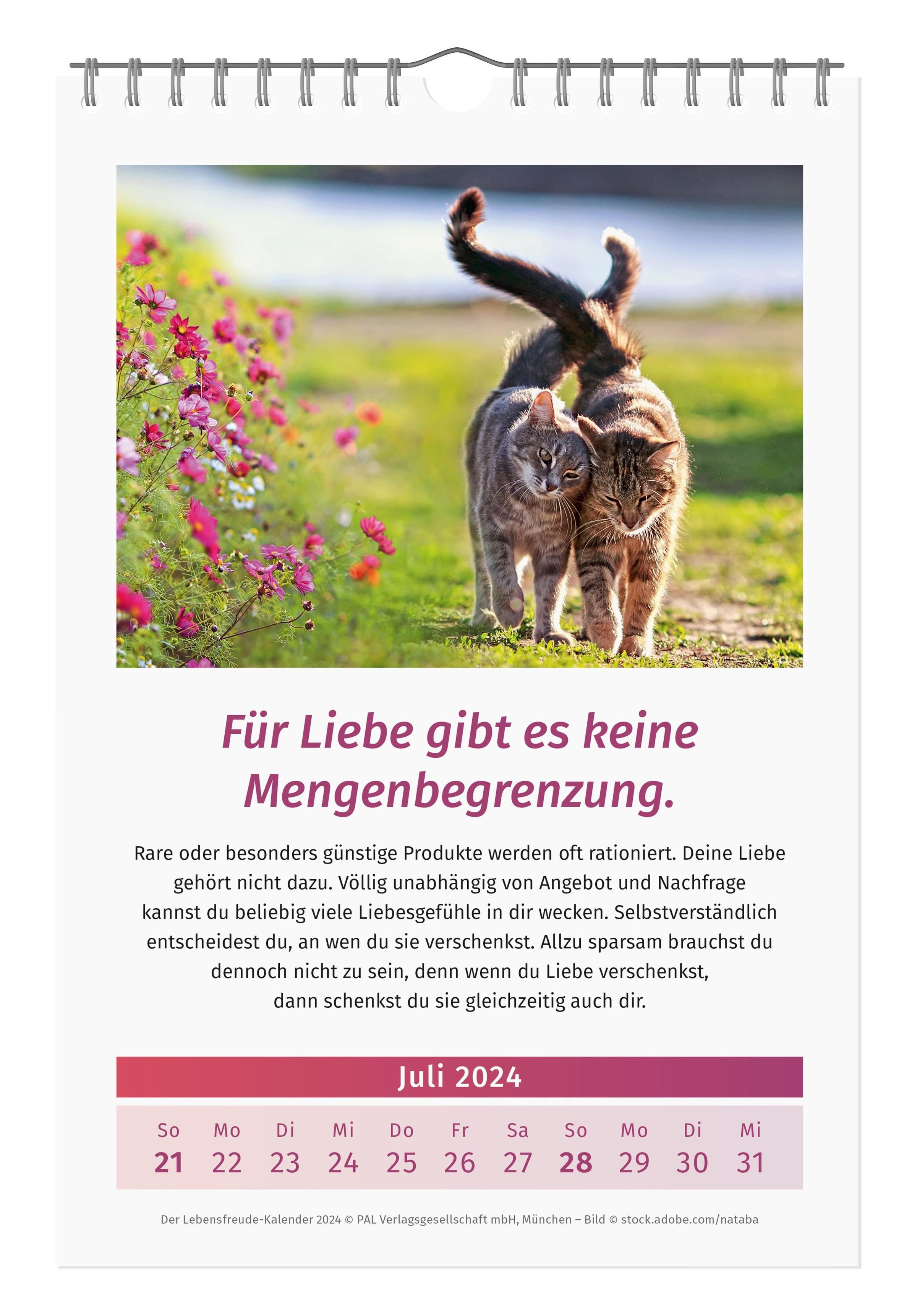 Für Liebe gibt es keine Mengenbegrenzung.

Rare oder besonders günstige Produkte werden oft rationiert. Deine Liebe gehört nicht dazu. Völlig unabhängig von Angebot und Nachfrage kannst du beliebig viele Liebesgefühle in dir wecken. Selbstverständlich entscheidest du, an wen du sie verschenkst. Allzu sparsam brauchst du dennoch nicht zu sein, denn wenn du Liebe verschenkst, dann schenkst du sie gleichzeitig auch dir.

Juli 2024

| So | Mo | Di | Mi | Do | Fr | Sa | So | Mo | Di | Mi |
|---|---|---|---|---|---|---|---|---|---|---|
| 21 | 22 | 23 | 24 | 25 | 26 | 27 | 28 | 29 | 30 | 31 |

Der Lebensfreude-Kalender 2024 © PAL Verlagsgesellschaft mbH, München – Bild © stock.adobe.com/nataba